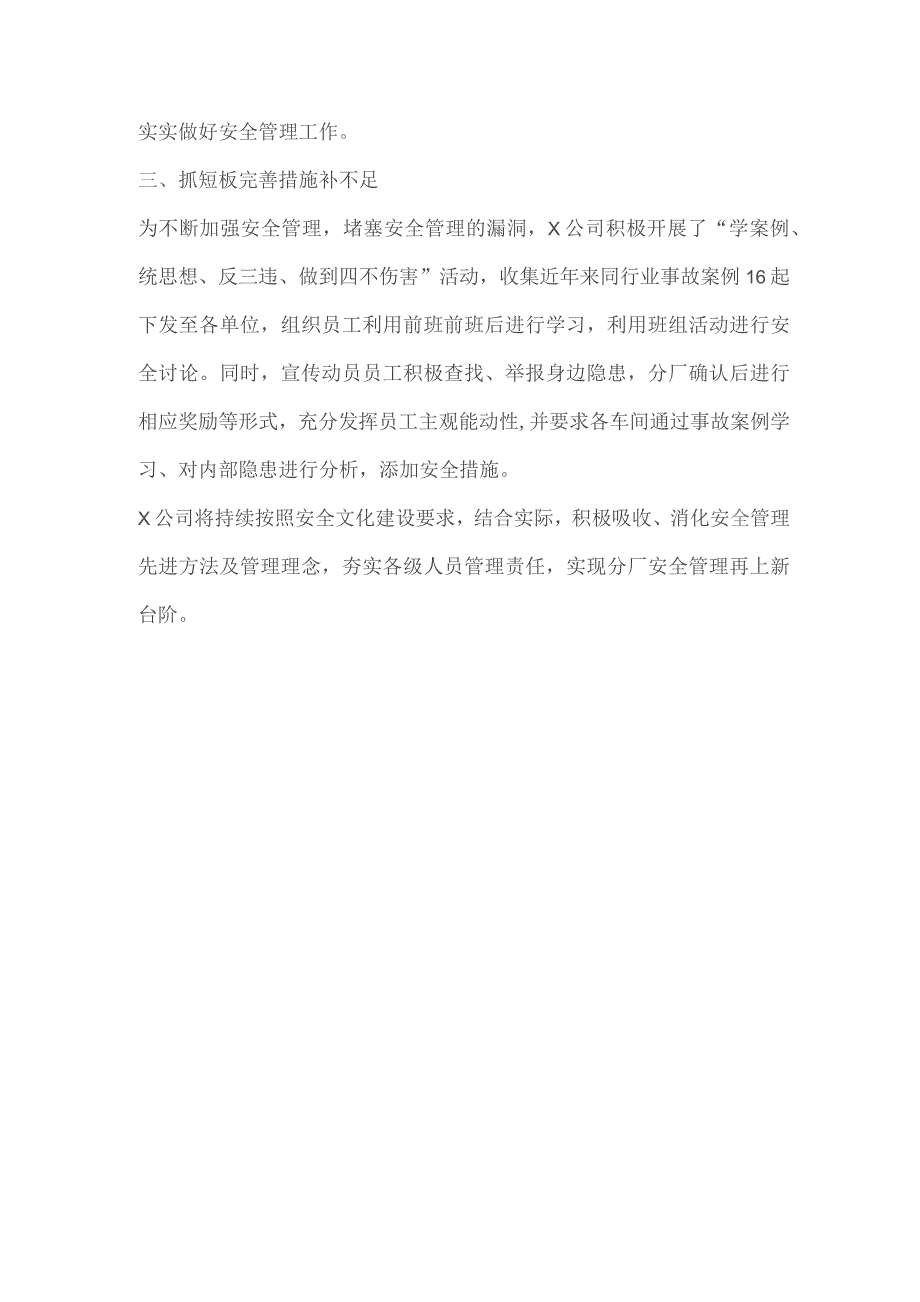 实实做好安全管理工作。

三、抓短板完善措施补不足

为不断加强安全管理，堵塞安全管理的漏洞，X公司积极开展了“学案例、统思想、反三违、做到四不伤害”活动，收集近年来同行业事故案例16起下发至各单位，组织员工利用前班前班后进行学习，利用班组活动进行安全讨论。同时，宣传动员员工积极查找、举报身边隐患，分厂确认后进行相应奖励等形式，充分发挥员工主观能动性,并要求各车间通过事故案例学习、对内部隐患进行分析，添加安全措施。

X公司将持续按照安全文化建设要求，结合实际，积极吸收、消化安全管理先进方法及管理理念，夯实各级人员管理责任，实现分厂安全管理再上新台阶。